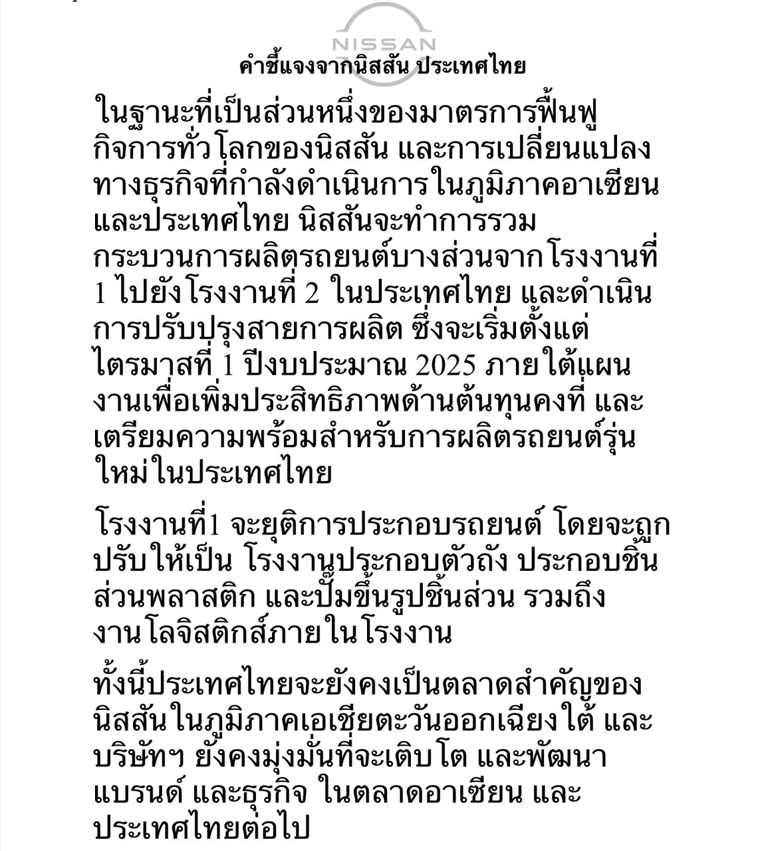 NISSAN

คำชี้แจงจากนิสสัน ประเทศไทย

ในฐานะที่เป็นส่วนหนึ่งของมาตรการฟื้นฟูกิจการทั่วโลกของนิสสัน และการเปลี่ยนแปลงทางธุรกิจที่กำลังดำเนินการในภูมิภาคอาเซียนและประเทศไทย นิสสันจะทำการรวมกระบวนการผลิตรถยนต์บางส่วนจากโรงงานที่ 1 ไปยังโรงงานที่ 2 ในประเทศไทย และดำเนินการปรับปรุงสายการผลิต ซึ่งจะเริ่มตั้งแต่ไตรมาสที่ 1 ปีงบประมาณ 2025 ภายใต้แผนงานเพื่อเพิ่มประสิทธิภาพด้านต้นทุนคงที่ และเตรียมความพร้อมสำหรับการผลิตรถยนต์รุ่นใหม่ในประเทศไทย

โรงงานที่1 จะยุติการประกอบรถยนต์ โดยจะถูกปรับให้เป็น โรงงานประกอบตัวถัง ประกอบชิ้นส่วนพลาสติก และปั๊มขึ้นรูปชิ้นส่วน รวมถึงงานโลจิสติกส์ภายในโรงงาน

ทั้งนี้ประเทศไทยจะยังคงเป็นตลาดสำคัญของนิสสันในภูมิภาคเอเชียตะวันออกเฉียงใต้ และบริษัทฯ ยังคงมุ่งมั่นที่จะเติบโต และพัฒนาแบรนด์ และธุรกิจ ในตลาดอาเซียน และประเทศไทยต่อไป